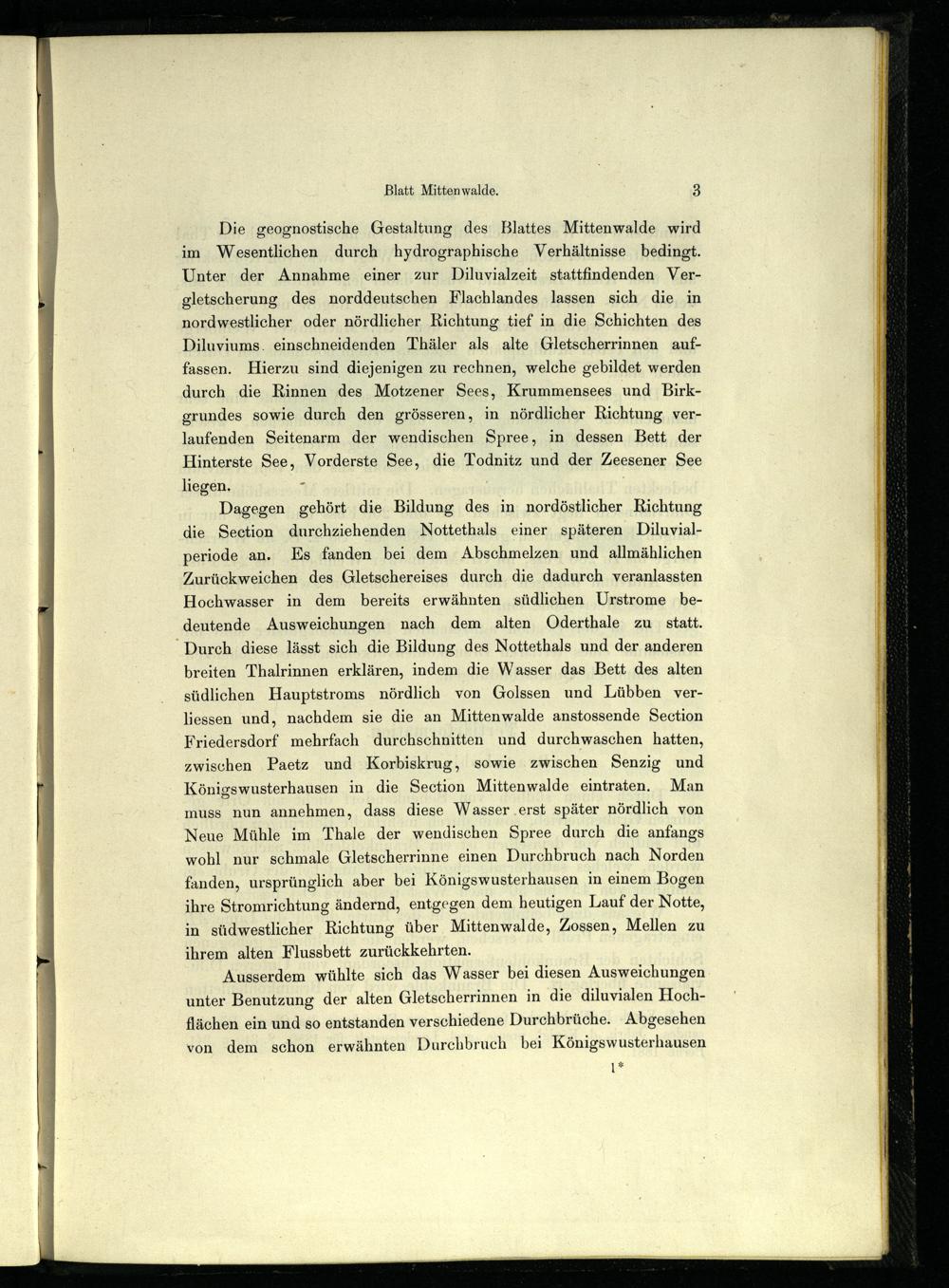 Blatt Mittenwalde. 3

Die geognostische Gestaltung des Blattes Mittenwalde wird im Wesentlichen durch hydrographische Verhältnisse bedingt. Unter der Annahme einer zur Diluvialzeit stattfindenden Vergletscherung des norddeutschen Flachlandes lassen sich die in nordwestlicher oder nördlicher Richtung tief in die Schichten des Diluviums einschneidenden Thäler als alte Gletscherrinnen auffassen. Hierzu sind diejenigen zu rechnen, welche gebildet werden durch die Rinnen des Motzener Sees, Krummensees und Birkgrundes sowie durch den grösseren, in nördlicher Richtung verlaufenden Seitenarm der wendischen Spree, in dessen Bett der Hinterste See, Vorderste See, die Todnitz und der Zeesener See liegen.

Dagegen gehört die Bildung des in nordöstlicher Richtung die Section durchziehenden Nottethals einer späteren Diluvialperiode an. Es fanden bei dem Abschmelzen und allmählichen Zurückweichen des Gletschereises durch die dadurch veranlassten Hochwasser in dem bereits erwähnten südlichen Urstrome bedeutende Ausweichungen nach dem alten Oderthale zu statt. Durch diese lässt sich die Bildung des Nottethals und der anderen breiten Thalrinnen erklären, indem die Wasser das Bett des alten südlichen Hauptstroms nördlich von Golssen und Lübben verliessen und, nachdem sie die an Mittenwalde anstossende Section Friedersdorf mehrfach durchschnitten und durchwaschen hatten, zwischen Paetz und Korbiskrug, sowie zwischen Senzig und Königswusterhausen in die Section Mittenwalde eintraten. Man muss nun annehmen, dass diese Wasser erst später nördlich von Neue Mühle im Thale der wendischen Spree durch die anfangs wohl nur schmale Gletscherrinne einen Durchbruch nach Norden fanden, ursprünglich aber bei Königswusterhausen in einem Bogen ihre Stromrichtung ändernd, entgegen dem heutigen Lauf der Notte, in südwestlicher Richtung über Mittenwalde, Zossen, Mellen zu ihrem alten Flussbett zurückkehrten.

Ausserdem wühlte sich das Wasser bei diesen Ausweichungen unter Benutzung der alten Gletscherrinnen in die diluvialen Hochflächen ein und so entstanden verschiedene Durchbrüche. Abgesehen von dem schon erwähnten Durchbruch bei Königswusterhausen

1*